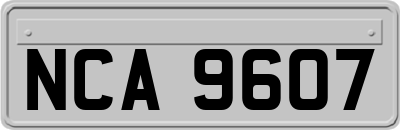 NCA 9607